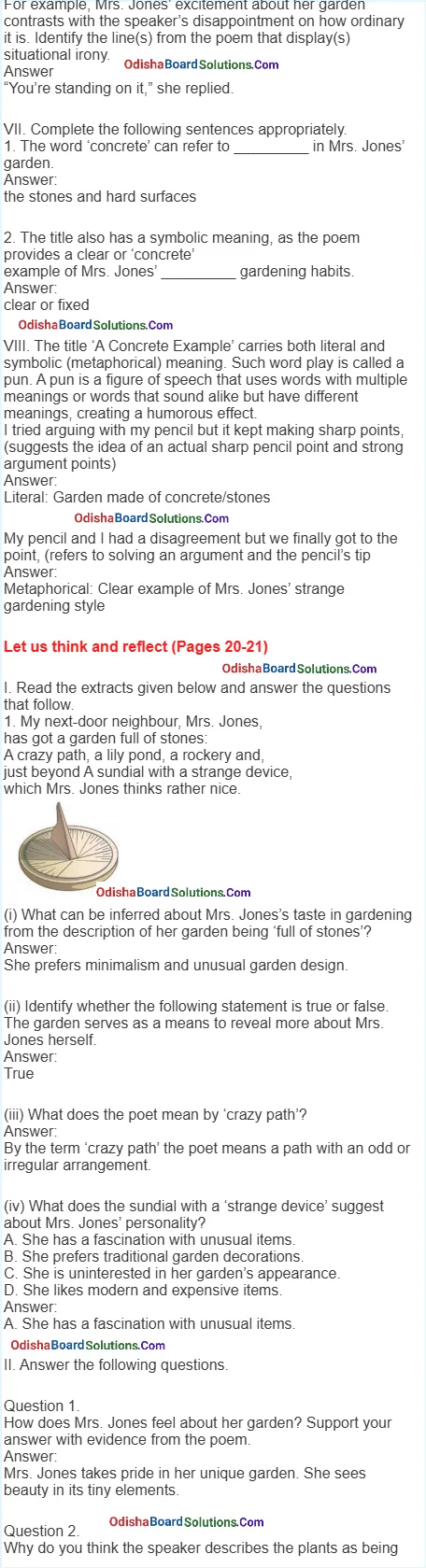 For example, Mrs. Jones' excitement about her garden contrasts with the speaker's disappointment on how ordinary it is. Identify the line(s) from the poem that display(s) situational irony.
Answer
OdishaBoardSolutions.Com
"You're standing on it," she replied.

VII. Complete the following sentences appropriately.
1. The word 'concrete' can refer to _________ in Mrs. Jones' garden.
Answer:
the stones and hard surfaces

2. The title also has a symbolic meaning, as the poem provides a clear or 'concrete' example of Mrs. Jones' _________ gardening habits.
Answer:
clear or fixed
OdishaBoardSolutions.Com
VIII. The title 'A Concrete Example' carries both literal and symbolic (metaphorical) meaning. Such word play is called a pun. A pun is a figure of speech that uses words with multiple meanings or words that sound alike but have different meanings, creating a humorous effect.
I tried arguing with my pencil but it kept making sharp points, (suggests the idea of an actual sharp pencil point and strong argument points)
Answer:
Literal: Garden made of concrete/stones
OdishaBoardSolutions.Com
My pencil and I had a disagreement but we finally got to the point, (refers to solving an argument and the pencil's tip
Answer:
Metaphorical: Clear example of Mrs. Jones' strange gardening style

Let us think and reflect (Pages 20-21)
OdishaBoardSolutions.Com
I. Read the extracts given below and answer the questions that follow.
1. My next-door neighbour, Mrs. Jones,
has got a garden full of stones:
A crazy path, a lily pond, a rockery and,
just beyond A sundial with a strange device,
which Mrs. Jones thinks rather nice.
OdishaBoardSolutions.Com
(i) What can be inferred about Mrs. Jones's taste in gardening from the description of her garden being 'full of stones'?
Answer:
She prefers minimalism and unusual garden design.

(ii) Identify whether the following statement is true or false. The garden serves as a means to reveal more about Mrs. Jones herself.
Answer:
True

(iii) What does the poet mean by 'crazy path'?
Answer:
By the term 'crazy path' the poet means a path with an odd or irregular arrangement.

(iv) What does the sundial with a 'strange device' suggest about Mrs. Jones' personality?
A. She has a fascination with unusual items.
B. She prefers traditional garden decorations.
C. She is uninterested in her garden's appearance.
D. She likes modern and expensive items.
Answer:
A. She has a fascination with unusual items.
OdishaBoardSolutions.Com
II. Answer the following questions.

Question 1.
How does Mrs. Jones feel about her garden? Support your answer with evidence from the poem.
Answer:
Mrs. Jones takes pride in her unique garden. She sees beauty in its tiny elements.

OdishaBoardSolutions.Com
Question 2.
Why do you think the speaker describes the plants as being